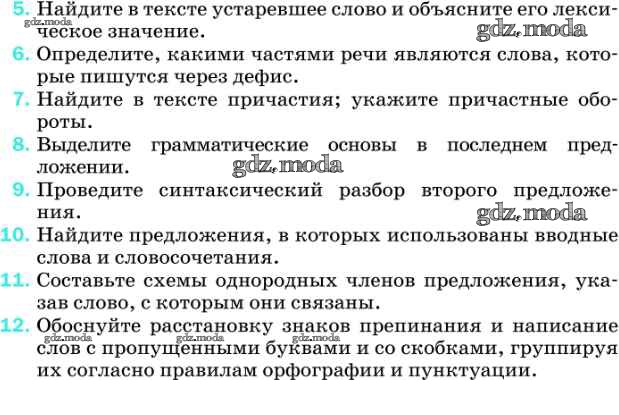 5. Найдите в тексте устаревшее слово и объясните его лексическое значение.
gdz.moda gdz.moda
6. Определите, какими частями речи являются слова, которые пишутся через дефис.
7. Найдите в тексте причастия; укажите причастные обороты.
8. Выделите грамматические основы в последнем предложении.
gdz.moda
9. Проведите синтаксический разбор второго предложения.
gdz.moda
10. Найдите предложения, в которых использованы вводные слова и словосочетания.
11. Составьте схемы однородных членов предложения, указав слово, с которым они связаны.
12. Обоснуйте расстановку знаков препинания и написание слов с пропущенными буквами и со скобками, группируя их согласно правилам орфографии и пунктуации.
gdz.moda gdz.moda gdz.moda